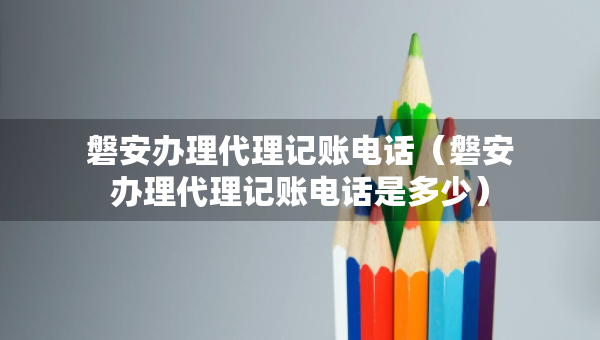 磐安办理代理记账电话（磐安办理代理记账电话是多少）